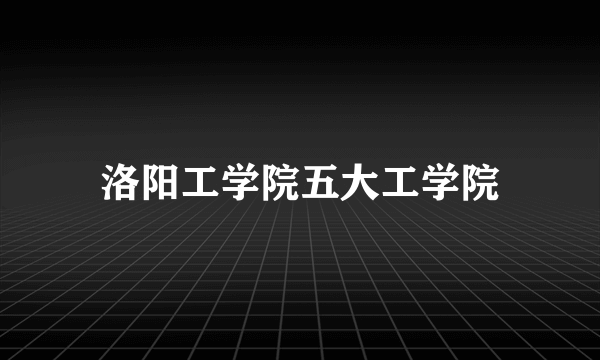 洛阳工学院五大工学院